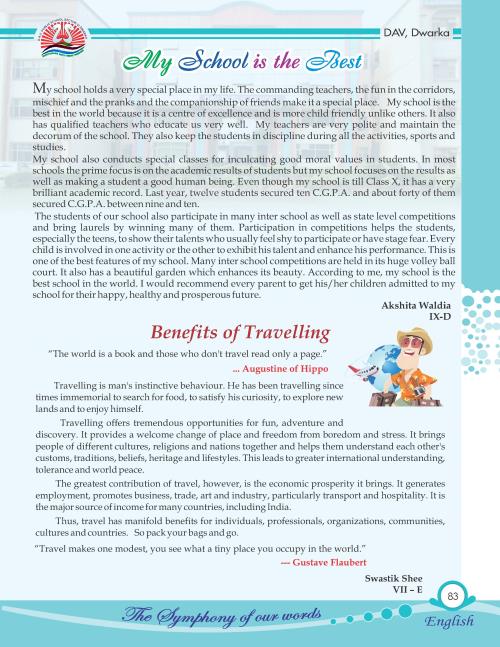 DAV, Dwarka

My School is the Best

My school holds a very special place in my life. The commanding teachers, the fun in the corridors, mischief and the pranks and the companionship of friends make it a special place. My school is the best in the world because it is a centre of excellence and is more child friendly unlike others. It also has qualified teachers who educate us very well. My teachers are very polite and maintain the decorum of the school. They also keep the students in discipline during all the activities, sports and studies.
My school also conducts special classes for inculcating good moral values in students. In most schools the prime focus is on the academic results of students but my school focuses on the results as well as making a student a good human being. Even though my school is till Class X, it has a very brilliant academic record. Last year, twelve students secured ten C.G.P.A. and about forty of them secured C.G.P.A. between nine and ten.
The students of our school also participate in many inter school as well as state level competitions and bring laurels by winning many of them. Participation in competitions helps the students, especially the teens, to show their talents who usually feel shy to participate or have stage fear. Every child is involved in one activity or the other to exhibit his talent and enhance his performance. This is one of the best features of my school. Many inter school competitions are held in its huge volley ball court. It also has a beautiful garden which enhances its beauty. According to me, my school is the best school in the world. I would recommend every parent to get his/her children admitted to my school for their happy, healthy and prosperous future.

Akshita Waldia
IX-D

Benefits of Travelling

"The world is a book and those who don't travel read only a page."
... Augustine of Hippo

Travelling is man's instinctive behaviour. He has been travelling since times immemorial to search for food, to satisfy his curiosity, to explore new lands and to enjoy himself.

Travelling offers tremendous opportunities for fun, adventure and discovery. It provides a welcome change of place and freedom from boredom and stress. It brings people of different cultures, religions and nations together and helps them understand each other's customs, traditions, beliefs, heritage and lifestyles. This leads to greater international understanding, tolerance and world peace.

The greatest contribution of travel, however, is the economic prosperity it brings. It generates employment, promotes business, trade, art and industry, particularly transport and hospitality. It is the major source of income for many countries, including India.

Thus, travel has manifold benefits for individuals, professionals, organizations, communities, cultures and countries. So pack your bags and go.

"Travel makes one modest, you see what a tiny place you occupy in the world."
--- Gustave Flaubert

Swastik Shee
VII – E

83

The Symphony of our words

English